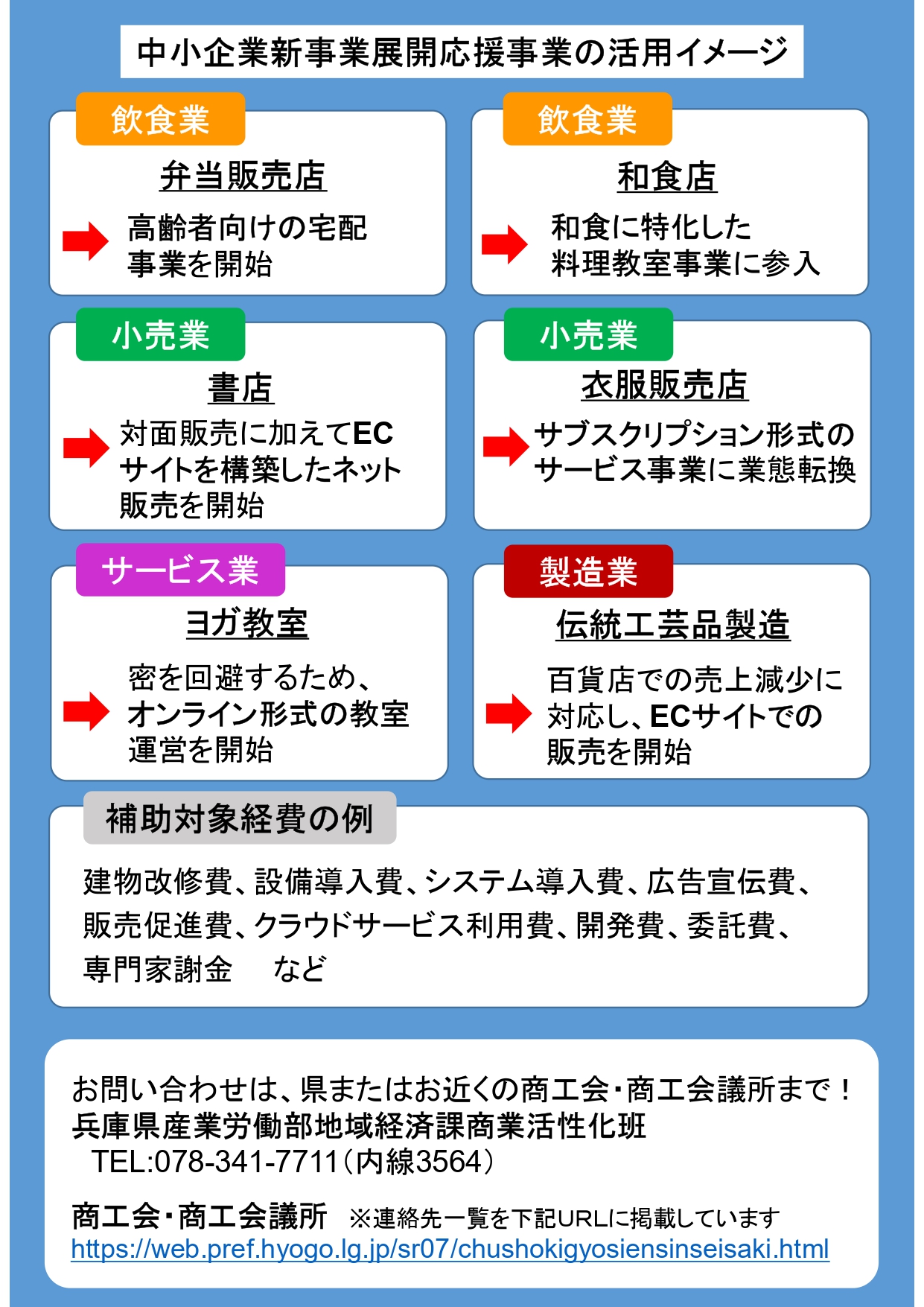 中小企業新事業展開応援事業の活用イメージ

飲食業
弁当販売店
高齢者向けの宅配事業を開始

飲食業
和食店
和食に特化した料理教室事業に参入

小売業
書店
対面販売に加えてECサイトを構築したネット販売を開始

小売業
衣服販売店
サブスクリプション形式のサービス事業に業態転換

サービス業
ヨガ教室
密を回避するため、オンライン形式の教室運営を開始

製造業
伝統工芸品製造
百貨店での売上減少に対応し、ECサイトでの販売を開始

補助対象経費の例
建物改修費、設備導入費、システム導入費、広告宣伝費、販売促進費、クラウドサービス利用費、開発費、委託費、専門家謝金　など

お問い合わせは、県またはお近くの商工会・商工会議所まで！
兵庫県産業労働部地域経済課商業活性化班
TEL:078-341-7711（内線3564）

商工会・商工会議所　※連絡先一覧を下記URLに掲載しています
https://web.pref.hyogo.lg.jp/sr07/chushokigyosiensinseisaki.html